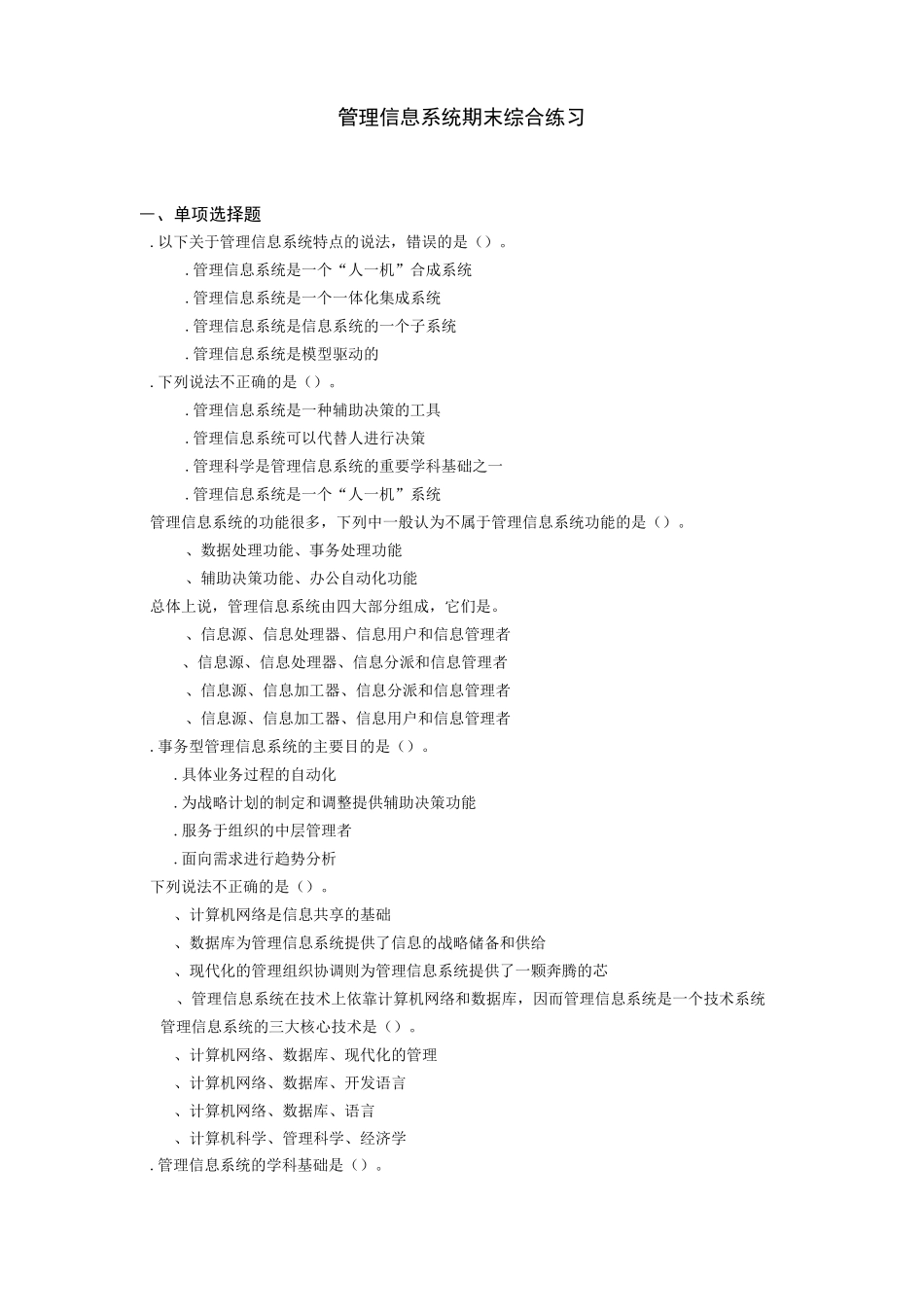 管理信息系统期末综合练习

一、单项选择题

. 以下关于管理信息系统特点的说法，错误的是（）。

. 管理信息系统是一个“人一机”合成系统

. 管理信息系统是一个一体化集成系统

. 管理信息系统是信息系统的一个子系统

. 管理信息系统是模型驱动的

. 下列说法不正确的是（）。

. 管理信息系统是一种辅助决策的工具

. 管理信息系统可以代替人进行决策

. 管理科学是管理信息系统的重要学科基础之一

. 管理信息系统是一个“人一机”系统

管理信息系统的功能很多，下列中一般认为不属于管理信息系统功能的是（）。

、数据处理功能、事务处理功能

、辅助决策功能、办公自动化功能

总体上说，管理信息系统由四大部分组成，它们是。

、信息源、信息处理器、信息用户和信息管理者

、信息源、信息处理器、信息分派和信息管理者

、信息源、信息加工器、信息分派和信息管理者

、信息源、信息加工器、信息用户和信息管理者

. 事务型管理信息系统的主要目的是（）。

. 具体业务过程的自动化

. 为战略计划的制定和调整提供辅助决策功能

. 服务于组织的中层管理者

. 面向需求进行趋势分析

下列说法不正确的是（）。

、计算机网络是信息共享的基础

、数据库为管理信息系统提供了信息的战略储备和供给

、现代化的管理组织协调则为管理信息系统提供了一颗奔腾的芯

、管理信息系统在技术上依靠计算机网络和数据库，因而管理信息系统是一个技术系统

管理信息系统的三大核心技术是（）。

、计算机网络、数据库、现代化的管理

、计算机网络、数据库、开发语言

、计算机网络、数据库、语言

、计算机科学、管理科学、经济学

. 管理信息系统的学科基础是（）。